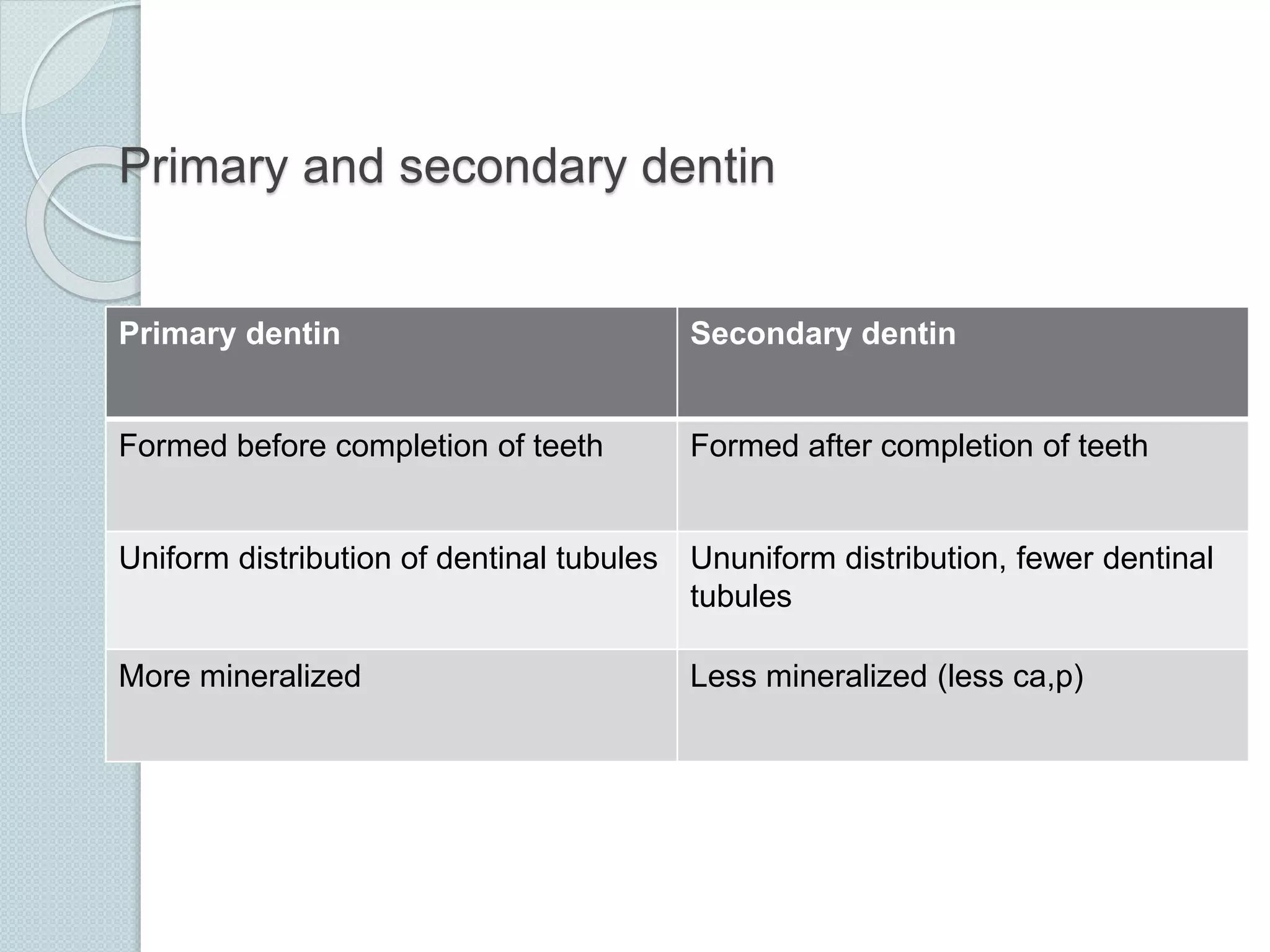 Primary and secondary dentin

| Primary dentin | Secondary dentin |
|---|---|
| Formed before completion of teeth | Formed after completion of teeth |
| Uniform distribution of dentinal tubules | Ununiform distribution, fewer dentinal tubules |
| More mineralized | Less mineralized (less ca,p) |